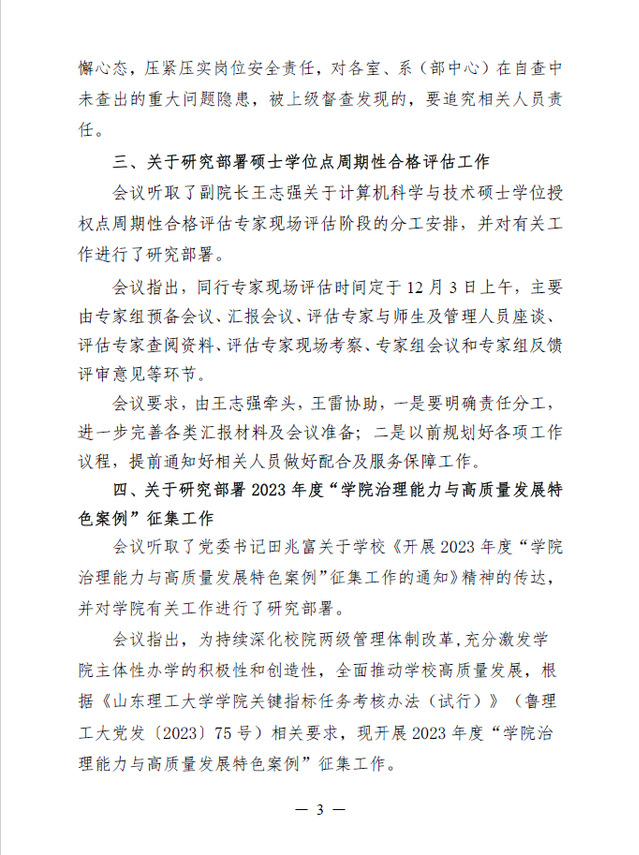 懈心态，压紧压实岗位安全责任，对各室、系（部中心）在自查中未查出的重大问题隐患，被上级督查发现的，要追究相关人员责任。

三、关于研究部署硕士学位点周期性合格评估工作

会议听取了副院长王志强关于计算机科学与技术硕士学位授权点周期性合格评估专家现场评估阶段的分工安排，并对有关工作进行了研究部署。

会议指出，同行专家现场评估时间定于12月3日上午，主要由专家组预备会议、汇报会议、评估专家与师生及管理人员座谈、评估专家查阅资料、评估专家现场考察、专家组会议和专家组反馈评审意见等环节。

会议要求，由王志强牵头，王雷协助，一是要明确责任分工，进一步完善各类汇报材料及会议准备；二是以前规划好各项工作议程，提前通知好相关人员做好配合及服务保障工作。

四、关于研究部署2023年度“学院治理能力与高质量发展特色案例”征集工作

会议听取了党委书记田兆富关于学校《开展2023年度“学院治理能力与高质量发展特色案例”征集工作的通知》精神的传达，并对学院有关工作进行了研究部署。

会议指出，为持续深化校院两级管理体制改革，充分激发学院主体性办学的积极性和创造性，全面推动学校高质量发展，根据《山东理工大学学院关键指标任务考核办法（试行）》（鲁理工大党发〔2023〕75号）相关要求，现开展2023年度“学院治理能力与高质量发展特色案例”征集工作。

— 3 —